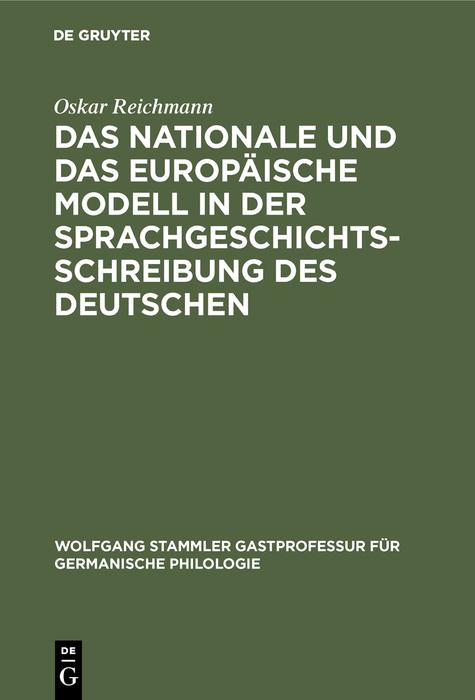 DE GRUYTER

Oskar Reichmann

DAS NATIONALE UND DAS EUROPÄISCHE MODELL IN DER SPRACHGESCHICHTSSCHREIBUNG DES DEUTSCHEN

WOLFGANG STAMMLER GASTPROFESSUR FÜR GERMANISCHE PHILOLOGIE

DE G